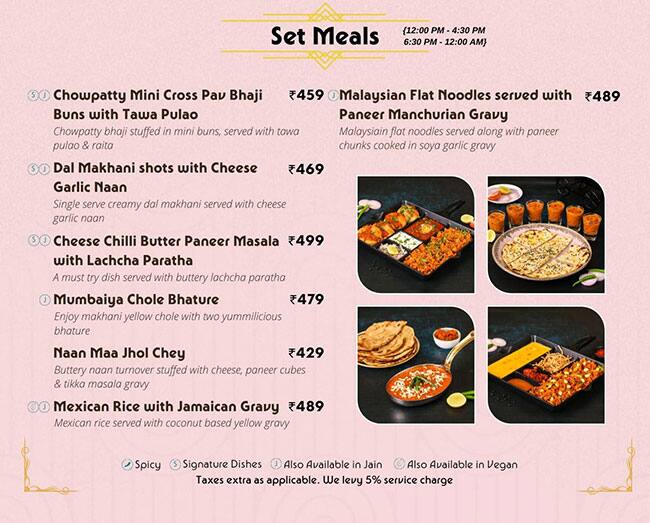 Set Meals {12:00 PM - 4:30 PM
6:30 PM - 12:00 AM}

S J Chowpatty Mini Cross Pav Bhaji Buns with Tawa Pulao ₹459
Chowpatty bhaji stuffed in mini buns, served with tawa pulao & raita

S J Dal Makhani shots with Cheese Garlic Naan ₹469
Single serve creamy dal makhani served with cheese garlic naan

S J Cheese Chilli Butter Paneer Masala with Lachcha Paratha ₹499
A must try dish served with buttery lachcha paratha

J Mumbaiya Chole Bhature ₹479
Enjoy makhani yellow chole with two yummilicious bhature

Naan Maa Jhol Chey ₹429
Buttery naan turnover stuffed with cheese, paneer cubes & tikka masala gravy

J Mexican Rice with Jamaican Gravy ₹489
Mexican rice served with coconut based yellow gravy

J Malaysian Flat Noodles served with Paneer Manchurian Gravy ₹489
Malaysiain flat noodles served along with paneer chunks cooked in soya garlic gravy

Spicy S Signature Dishes J Also Available in Jain Also Available in Vegan
Taxes extra as applicable. We levy 5% service charge